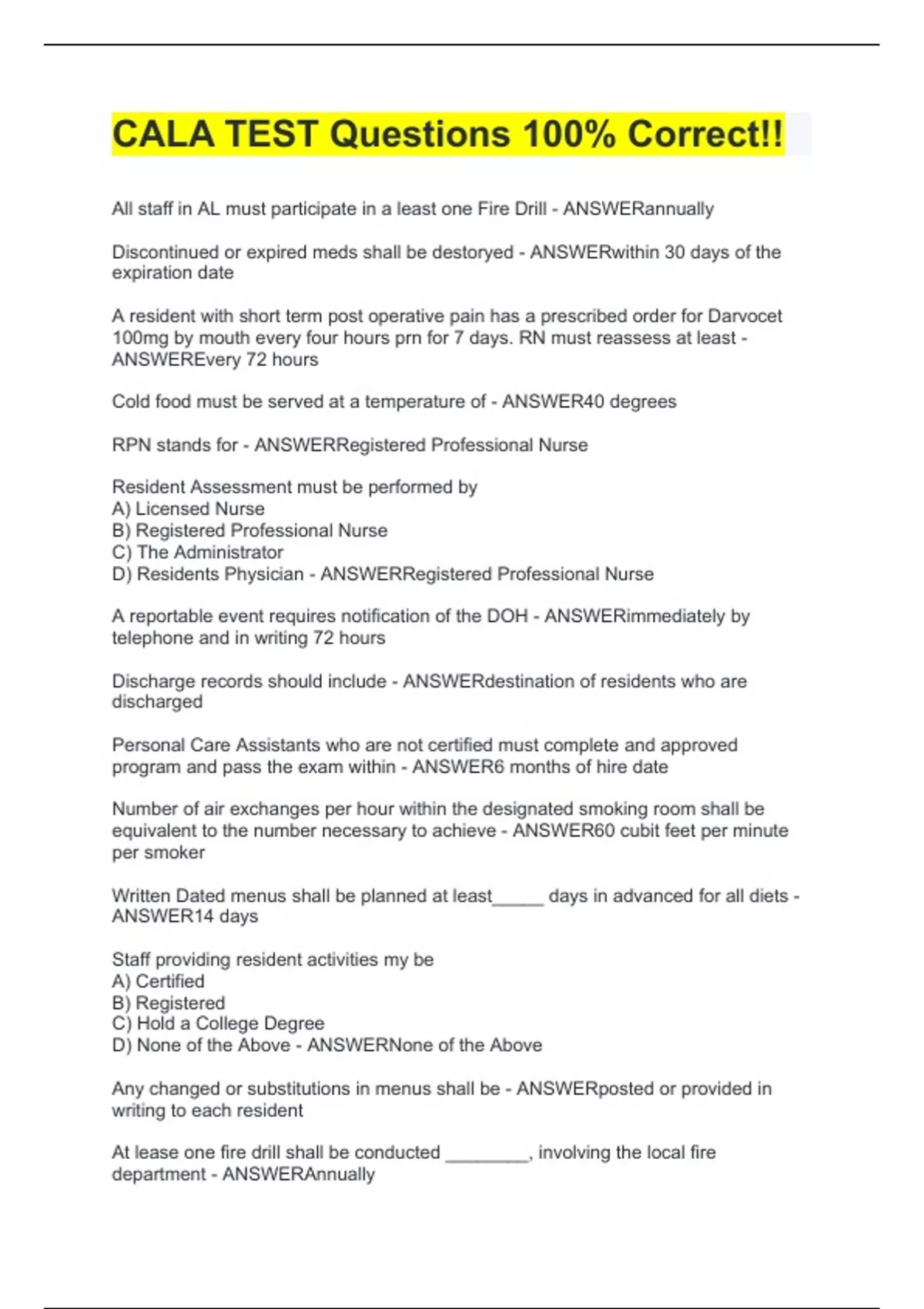 CALA TEST Questions 100% Correct!!

All staff in AL must participate in a least one Fire Drill - ANSWERannually

Discontinued or expired meds shall be destoryed - ANSWERwithin 30 days of the expiration date

A resident with short term post operative pain has a prescribed order for Darvocet 100mg by mouth every four hours prn for 7 days. RN must reassess at least - ANSWEREvery 72 hours

Cold food must be served at a temperature of - ANSWER40 degrees

RPN stands for - ANSWERRegistered Professional Nurse

Resident Assessment must be performed by
A) Licensed Nurse
B) Registered Professional Nurse
C) The Administrator
D) Residents Physician - ANSWERRegistered Professional Nurse

A reportable event requires notification of the DOH - ANSWERimmediately by telephone and in writing 72 hours

Discharge records should include - ANSWERdestination of residents who are discharged

Personal Care Assistants who are not certified must complete and approved program and pass the exam within - ANSWER6 months of hire date

Number of air exchanges per hour within the designated smoking room shall be equivalent to the number necessary to achieve - ANSWER60 cubit feet per minute per smoker

Written Dated menus shall be planned at least_____ days in advanced for all diets - ANSWER14 days

Staff providing resident activities my be
A) Certified
B) Registered
C) Hold a College Degree
D) None of the Above - ANSWERNone of the Above

Any changed or substitutions in menus shall be - ANSWERposted or provided in writing to each resident

At lease one fire drill shall be conducted ________, involving the local fire department - ANSWERAnnually